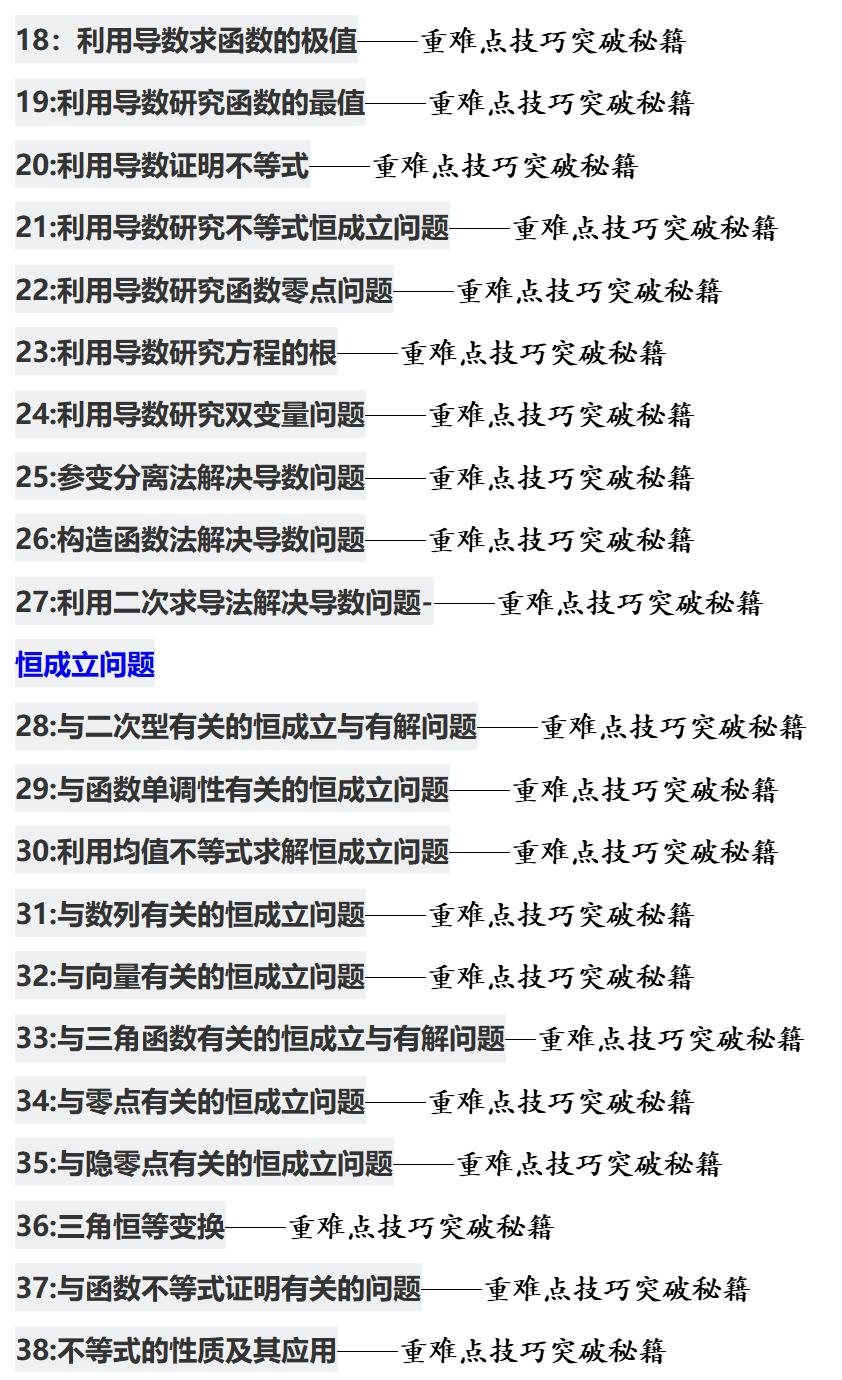 18：利用导数求函数的极值——重难点技巧突破秘籍

19:利用导数研究函数的最值——重难点技巧突破秘籍

20:利用导数证明不等式——重难点技巧突破秘籍

21:利用导数研究不等式恒成立问题——重难点技巧突破秘籍

22:利用导数研究函数零点问题——重难点技巧突破秘籍

23:利用导数研究方程的根——重难点技巧突破秘籍

24:利用导数研究双变量问题——重难点技巧突破秘籍

25:参变分离法解决导数问题——重难点技巧突破秘籍

26:构造函数法解决导数问题——重难点技巧突破秘籍

27:利用二次求导法解决导数问题-——重难点技巧突破秘籍

恒成立问题

28:与二次型有关的恒成立与有解问题——重难点技巧突破秘籍

29:与函数单调性有关的恒成立问题——重难点技巧突破秘籍

30:利用均值不等式求解恒成立问题——重难点技巧突破秘籍

31:与数列有关的恒成立问题——重难点技巧突破秘籍

32:与向量有关的恒成立问题——重难点技巧突破秘籍

33:与三角函数有关的恒成立与有解问题—重难点技巧突破秘籍

34:与零点有关的恒成立问题——重难点技巧突破秘籍

35:与隐零点有关的恒成立问题——重难点技巧突破秘籍

36:三角恒等变换——重难点技巧突破秘籍

37:与函数不等式证明有关的问题——重难点技巧突破秘籍

38:不等式的性质及其应用——重难点技巧突破秘籍